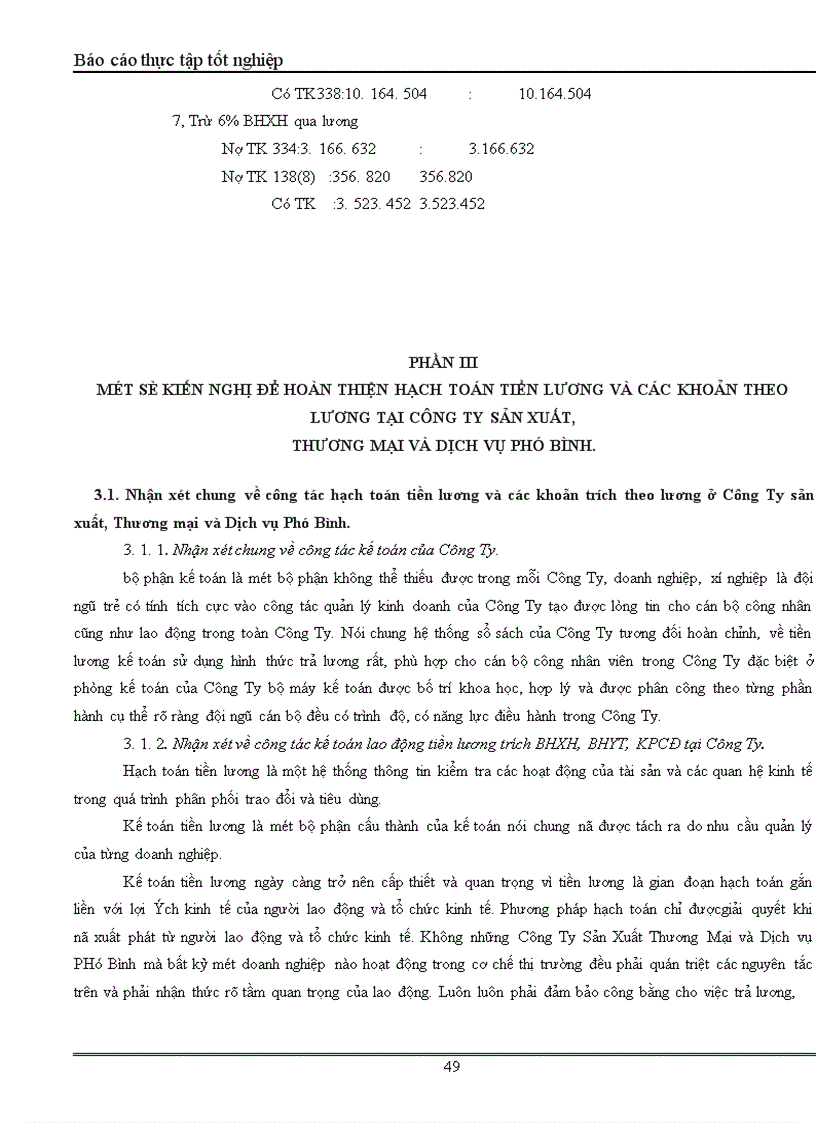 Báo cáo thực tập tốt nghiệp

Có TK338:10. 164. 504 : 10.164.504

7, Trừ 6% BHXH qua lương

Nợ TK 334:3. 166. 632 : 3.166.632

Nợ TK 138(8) :356. 820 356.820

Có TK :3. 523. 452 3.523.452

PHẦN III
MÉT SÈ KIẾN NGHỊ ĐỂ HOÀN THIỆN HẠCH TOÁN TIỀN LƯƠNG VÀ CÁC KHOẢN THEO LƯƠNG TẠI CÔNG TY SẢN XUẤT, THƯƠNG MẠI VÀ DỊCH VỤ PHÓ BÌNH.

3.1. Nhận xét chung về công tác hạch toán tiền lương và các khoản trích theo lương ở Công Ty sản xuất, Thương mại và Dịch vụ Phó Bình.

3. 1. 1. Nhận xét chung về công tác kế toán của Công Ty.

bộ phận kế toán là mét bộ phận không thể thiếu được trong mỗi Công Ty, doanh nghiệp, xí nghiệp là đội ngũ trẻ có tính tích cực vào công tác quản lý kinh doanh của Công Ty tạo được lòng tin cho cán bộ công nhân cũng như lao động trong toàn Công Ty. Nói chung hệ thống sổ sách của Công Ty tương đối hoàn chỉnh, về tiền lương kế toán sử dụng hình thức trả lương rất, phù hợp cho cán bộ công nhân viên trong Công Ty đặc biệt ở phòng kế toán của Công Ty bộ máy kế toán được bố trí khoa học, hợp lý và được phân công theo từng phần hành cụ thể rõ ràng đội ngũ cán bộ đều có trình độ, có năng lực điều hành trong Công Ty.

3. 1. 2. Nhận xét về công tác kế toán lao động tiền lương trích BHXH, BHYT, KPCĐ tại Công Ty.

Hạch toán tiền lương là một hệ thống thông tin kiểm tra các hoạt động của tài sản và các quan hệ kinh tế trong quá trình phân phối trao đổi và tiêu dùng.

Kế toán tiền lương là mét bộ phận cấu thành của kế toán nói chung nã được tách ra do nhu cầu quản lý của từng doanh nghiệp.

Kế toán tiền lương ngày càng trở nên cấp thiết và quan trọng vì tiền lương là gian đoạn hạch toán gắn liền với lợi Ých kinh tế của người lao động và tổ chức kinh tế. Phương pháp hạch toán chỉ đượcgiải quyết khi nã xuất phát từ người lao động và tổ chức kinh tế. Không những Công Ty Sản Xuất Thương Mại và Dịch vụ PHó Bình mà bất kỳ mét doanh nghiệp nào hoạt động trong cơ chế thị trường đều phải quán triệt các nguyên tắc trên và phải nhận thức rõ tầm quan trọng của lao động. Luôn luôn phải đảm bảo công bằng cho việc trả lương,

49